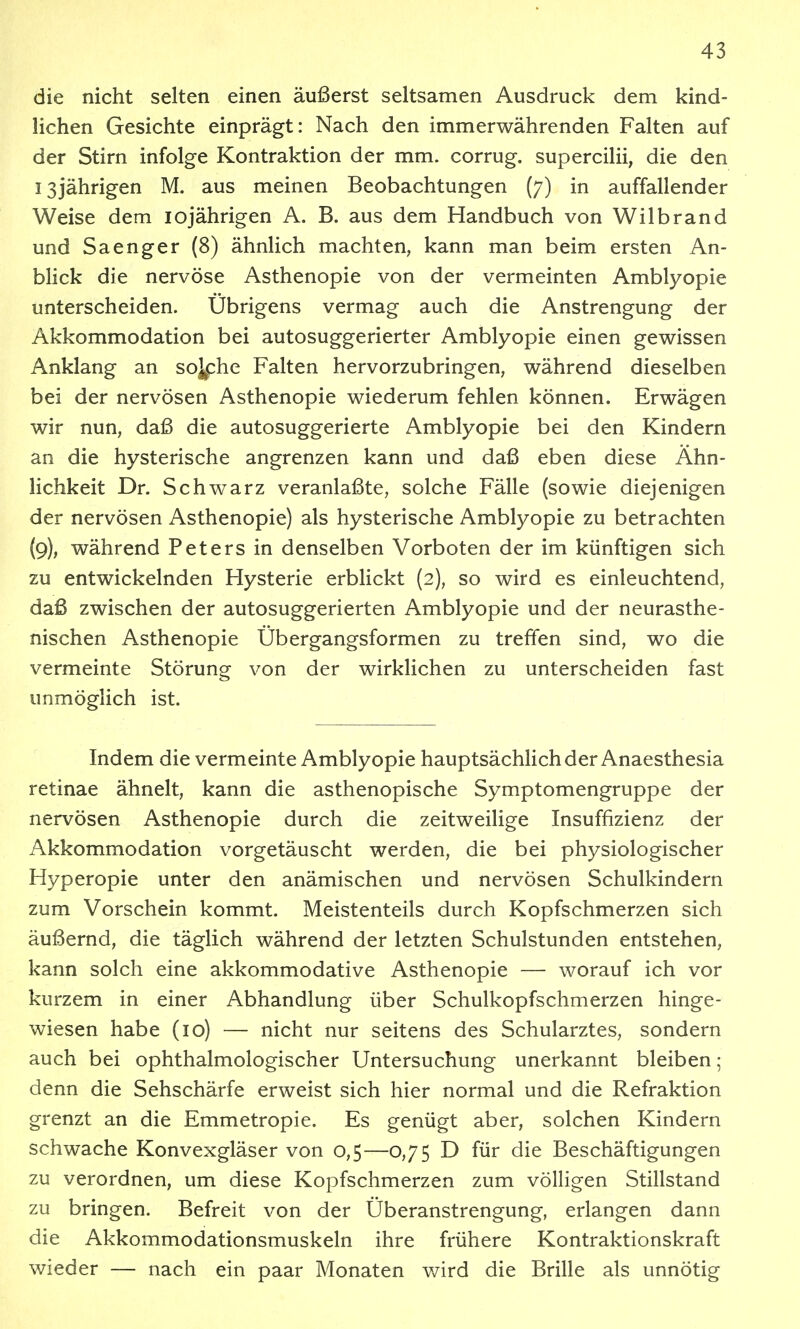 43

die nicht selten einen äußerst seltsamen Ausdruck dem kindlichen Gesichte einprägt: Nach den immerwährenden Falten auf der Stirn infolge Kontraktion der mm. corrug. supercilii, die den 13jährigen M. aus meinen Beobachtungen (7) in auffallender Weise dem 10jährigen A. B. aus dem Handbuch von Wilbrand und Saenger (8) ähnlich machten, kann man beim ersten Anblick die nervöse Asthenopie von der vermeinten Amblyopie unterscheiden. Übrigens vermag auch die Anstrengung der Akkommodation bei autosuggerierter Amblyopie einen gewissen Anklang an solche Falten hervorzubringen, während dieselben bei der nervösen Asthenopie wiederum fehlen können. Erwägen wir nun, daß die autosuggerierte Amblyopie bei den Kindern an die hysterische angrenzen kann und daß eben diese Ähnlichkeit Dr. Schwarz veranlaßte, solche Fälle (sowie diejenigen der nervösen Asthenopie) als hysterische Amblyopie zu betrachten (9), während Peters in denselben Vorboten der im künftigen sich zu entwickelnden Hysterie erblickt (2), so wird es einleuchtend, daß zwischen der autosuggerierten Amblyopie und der neurasthenischen Asthenopie Übergangsformen zu treffen sind, wo die vermeinte Störung von der wirklichen zu unterscheiden fast unmöglich ist.

Indem die vermeinte Amblyopie hauptsächlich der Anaesthesia retinae ähnelt, kann die asthenopische Symptomengruppe der nervösen Asthenopie durch die zeitweilige Insuffizienz der Akkommodation vorgetäuscht werden, die bei physiologischer Hyperopie unter den anämischen und nervösen Schulkindern zum Vorschein kommt. Meistenteils durch Kopfschmerzen sich äußernd, die täglich während der letzten Schulstunden entstehen, kann solch eine akkommodative Asthenopie — worauf ich vor kurzem in einer Abhandlung über Schulkopfschmerzen hingewiesen habe (10) — nicht nur seitens des Schularztes, sondern auch bei ophthalmologischer Untersuchung unerkannt bleiben; denn die Sehschärfe erweist sich hier normal und die Refraktion grenzt an die Emmetropie. Es genügt aber, solchen Kindern schwache Konvexgläser von 0,5—0,75 D für die Beschäftigungen zu verordnen, um diese Kopfschmerzen zum völligen Stillstand zu bringen. Befreit von der Überanstrengung, erlangen dann die Akkommodationsmuskeln ihre frühere Kontraktionskraft wieder — nach ein paar Monaten wird die Brille als unnötig